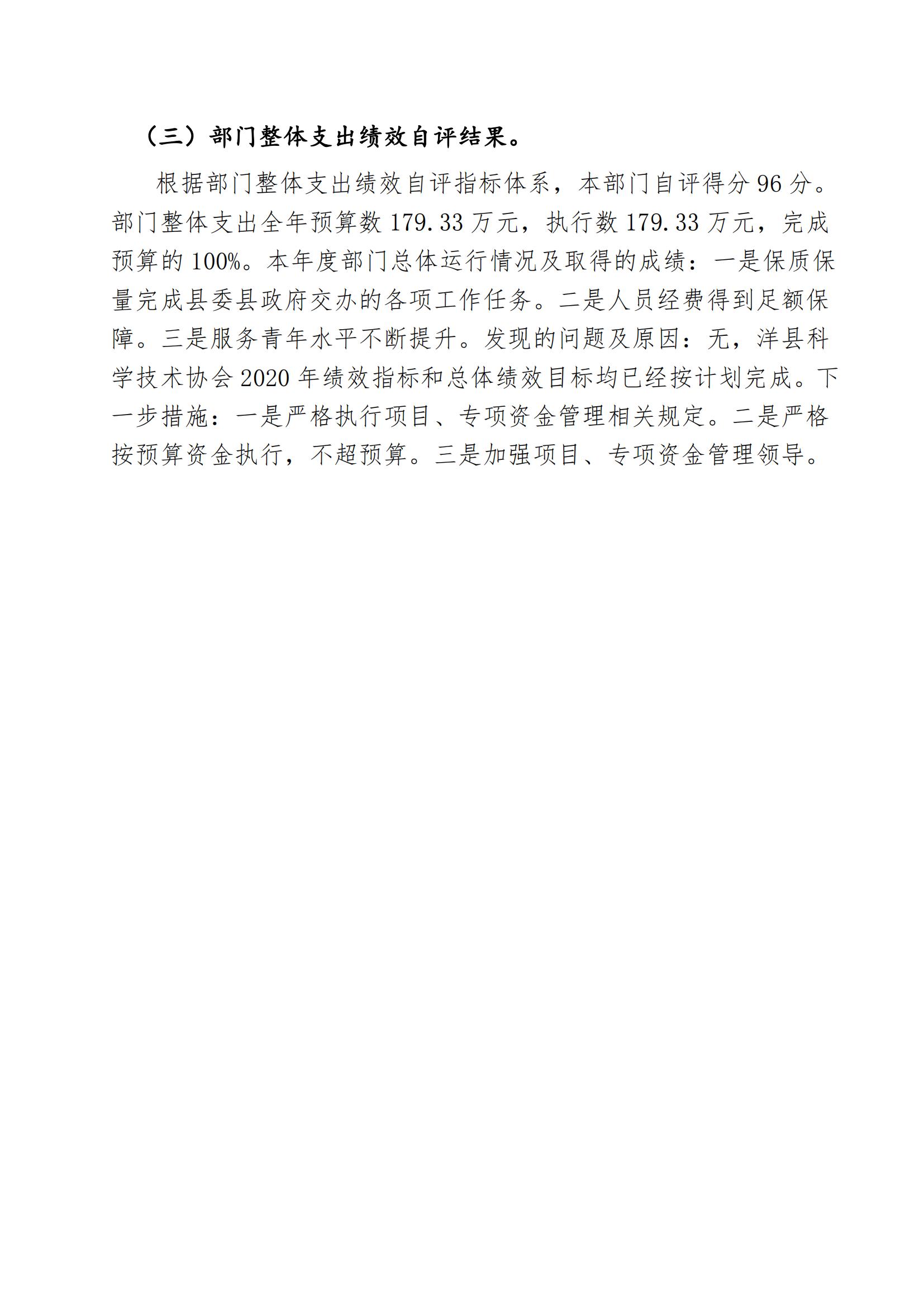 （三）部门整体支出绩效自评结果。

根据部门整体支出绩效自评指标体系，本部门自评得分 96 分。部门整体支出全年预算数 179.33 万元，执行数 179.33 万元，完成预算的 100%。本年度部门总体运行情况及取得的成绩：一是保质保量完成县委县政府交办的各项工作任务。二是人员经费得到足额保障。三是服务青年水平不断提升。发现的问题及原因：无，洋县科学技术协会 2020 年绩效指标和总体绩效目标均已经按计划完成。下一步措施：一是严格执行项目、专项资金管理相关规定。二是严格按预算资金执行，不超预算。三是加强项目、专项资金管理领导。